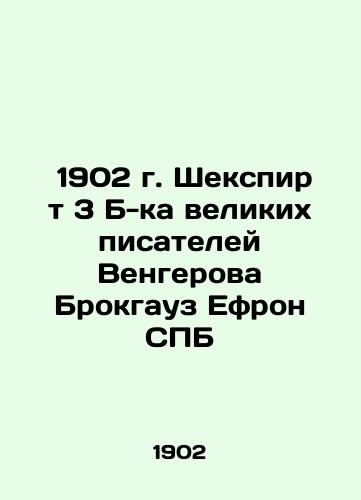 1902 г. Шекспир т 3 Б-ка великих писателей Венгерова Брокгауз Ефрон СПБ

1902